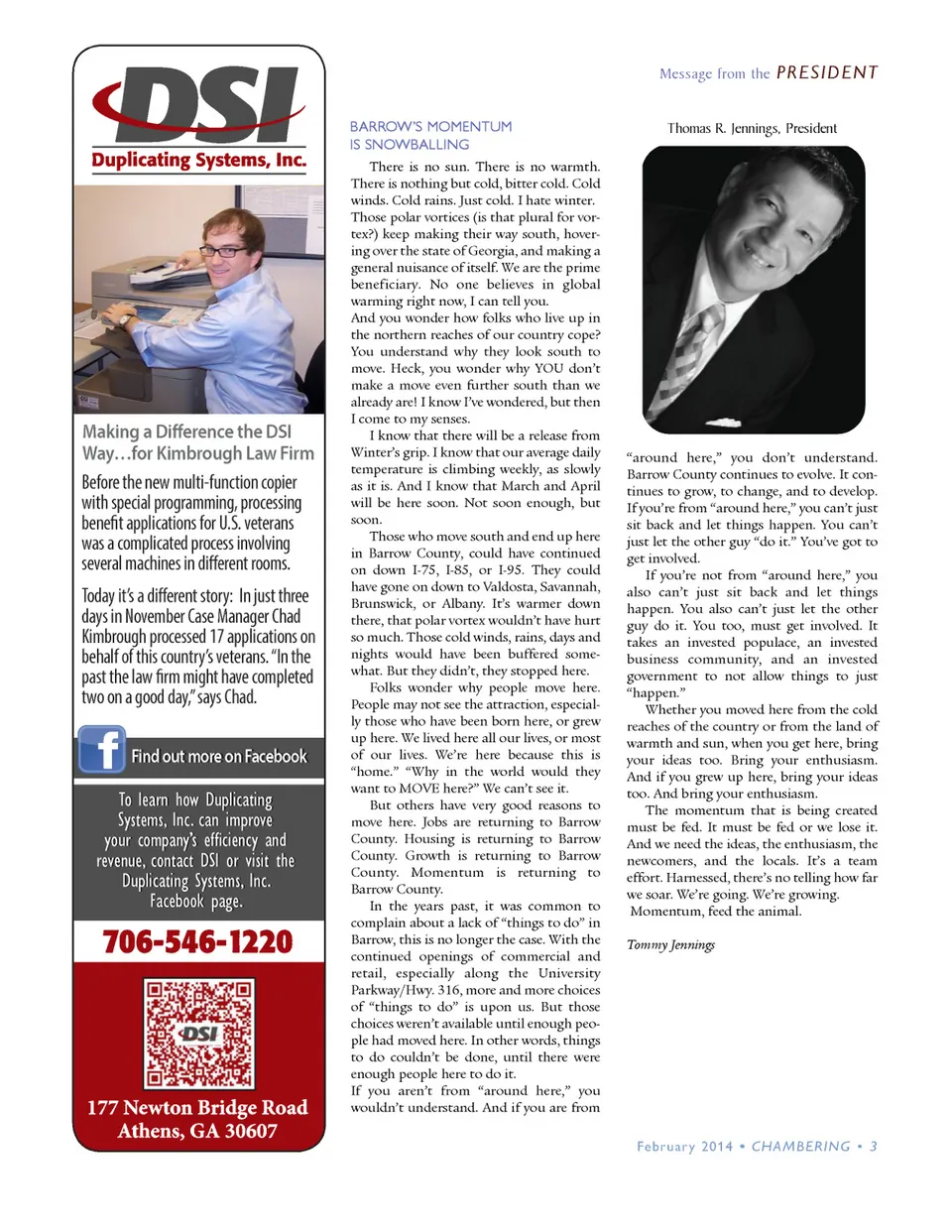 DSI
Duplicating Systems, Inc.

Making a Difference the DSI Way…for Kimbrough Law Firm

Before the new multi-function copier with special programming, processing benefit applications for U.S. veterans was a complicated process involving several machines in different rooms.

Today it's a different story: In just three days in November Case Manager Chad Kimbrough processed 17 applications on behalf of this country's veterans. "In the past the law firm might have completed two on a good day," says Chad.

Find out more on Facebook

To learn how Duplicating Systems, Inc. can improve your company's efficiency and revenue, contact DSI or visit the Duplicating Systems, Inc. Facebook page.

706-546-1220

DSI

177 Newton Bridge Road
Athens, GA 30607

Message from the PRESIDENT

BARROW'S MOMENTUM IS SNOWBALLING

There is no sun. There is no warmth. There is nothing but cold, bitter cold. Cold winds. Cold rains. Just cold. I hate winter. Those polar vortices (is that plural for vortex?) keep making their way south, hovering over the state of Georgia, and making a general nuisance of itself. We are the prime beneficiary. No one believes in global warming right now, I can tell you.
And you wonder how folks who live up in the northern reaches of our country cope? You understand why they look south to move. Heck, you wonder why YOU don't make a move even further south than we already are! I know I've wondered, but then I come to my senses.

I know that there will be a release from Winter's grip. I know that our average daily temperature is climbing weekly, as slowly as it is. And I know that March and April will be here soon. Not soon enough, but soon.

Those who move south and end up here in Barrow County, could have continued on down I-75, I-85, or I-95. They could have gone on down to Valdosta, Savannah, Brunswick, or Albany. It's warmer down there, that polar vortex wouldn't have hurt so much. Those cold winds, rains, days and nights would have been buffered somewhat. But they didn't, they stopped here.

Folks wonder why people move here. People may not see the attraction, especially those who have been born here, or grew up here. We lived here all our lives, or most of our lives. We're here because this is "home." "Why in the world would they want to MOVE here?" We can't see it.

But others have very good reasons to move here. Jobs are returning to Barrow County. Housing is returning to Barrow County. Growth is returning to Barrow County. Momentum is returning to Barrow County.

In the years past, it was common to complain about a lack of "things to do" in Barrow, this is no longer the case. With the continued openings of commercial and retail, especially along the University Parkway/Hwy. 316, more and more choices of "things to do" is upon us. But those choices weren't available until enough people had moved here. In other words, things to do couldn't be done, until there were enough people here to do it.
If you aren't from "around here," you wouldn't understand. And if you are from

Thomas R. Jennings, President

"around here," you don't understand. Barrow County continues to evolve. It continues to grow, to change, and to develop. If you're from "around here," you can't just sit back and let things happen. You can't just let the other guy "do it." You've got to get involved.

If you're not from "around here," you also can't just sit back and let things happen. You also can't just let the other guy do it. You too, must get involved. It takes an invested populace, an invested business community, and an invested government to not allow things to just "happen."

Whether you moved here from the cold reaches of the country or from the land of warmth and sun, when you get here, bring your ideas too. Bring your enthusiasm. And if you grew up here, bring your ideas too. And bring your enthusiasm.

The momentum that is being created must be fed. It must be fed or we lose it. And we need the ideas, the enthusiasm, the newcomers, and the locals. It's a team effort. Harnessed, there's no telling how far we soar. We're going. We're growing.
Momentum, feed the animal.

Tommy Jennings

February 2014 • CHAMBERING • 3